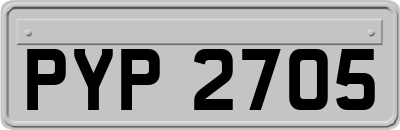 PYP 2705